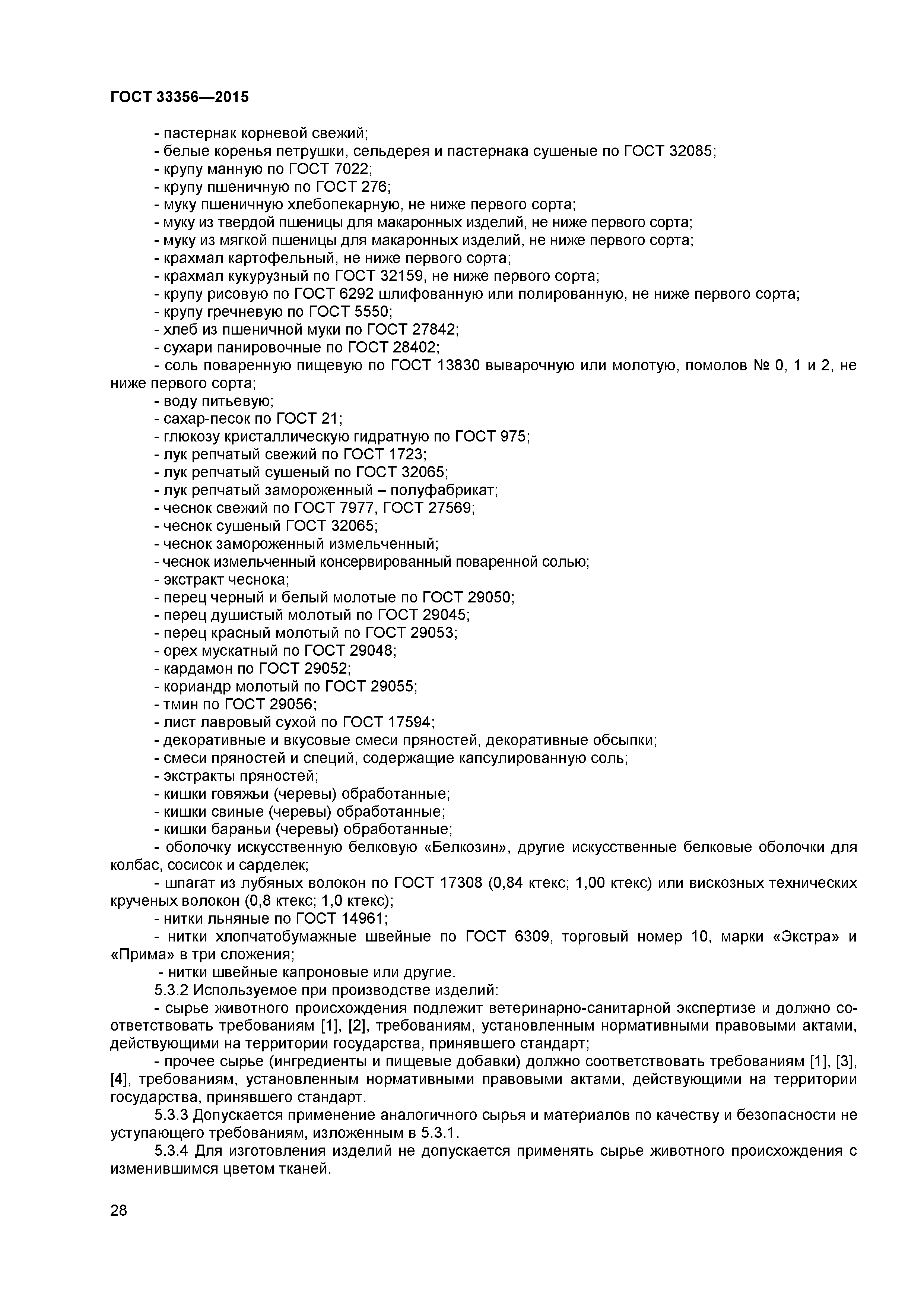 ГОСТ 33356—2015

- пастернак корневой свежий;
- белые коренья петрушки, сельдерея и пастернака сушеные по ГОСТ 32085;
- крупу манную по ГОСТ 7022;
- крупу пшеничную по ГОСТ 276;
- муку пшеничную хлебопекарную, не ниже первого сорта;
- муку из твердой пшеницы для макаронных изделий, не ниже первого сорта;
- муку из мягкой пшеницы для макаронных изделий, не ниже первого сорта;
- крахмал картофельный, не ниже первого сорта;
- крахмал кукурузный по ГОСТ 32159, не ниже первого сорта;
- крупу рисовую по ГОСТ 6292 шлифованную или полированную, не ниже первого сорта;
- крупу гречневую по ГОСТ 5550;
- хлеб из пшеничной муки по ГОСТ 27842;
- сухари панировочные по ГОСТ 28402;
- соль поваренную пищевую по ГОСТ 13830 выварочную или молотую, помолов № 0, 1 и 2, не ниже первого сорта;
- воду питьевую;
- сахар-песок по ГОСТ 21;
- глюкозу кристаллическую гидратную по ГОСТ 975;
- лук репчатый свежий по ГОСТ 1723;
- лук репчатый сушеный по ГОСТ 32065;
- лук репчатый замороженный – полуфабрикат;
- чеснок свежий по ГОСТ 7977, ГОСТ 27569;
- чеснок сушеный ГОСТ 32065;
- чеснок замороженный измельченный;
- чеснок измельченный консервированный поваренной солью;
- экстракт чеснока;
- перец черный и белый молотые по ГОСТ 29050;
- перец душистый молотый по ГОСТ 29045;
- перец красный молотый по ГОСТ 29053;
- орех мускатный по ГОСТ 29048;
- кардамон по ГОСТ 29052;
- кориандр молотый по ГОСТ 29055;
- тмин по ГОСТ 29056;
- лист лавровый сухой по ГОСТ 17594;
- декоративные и вкусовые смеси пряностей, декоративные обсыпки;
- смеси пряностей и специй, содержащие капсулированную соль;
- экстракты пряностей;
- кишки говяжьи (черевы) обработанные;
- кишки свиные (черевы) обработанные;
- кишки бараньи (черевы) обработанные;
- оболочку искусственную белковую «Белкозин», другие искусственные белковые оболочки для колбас, сосисок и сарделек;
- шпагат из лубяных волокон по ГОСТ 17308 (0,84 ктекс; 1,00 ктекс) или вискозных технических крученых волокон (0,8 ктекс; 1,0 ктекс);
- нитки льняные по ГОСТ 14961;
- нитки хлопчатобумажные швейные по ГОСТ 6309, торговый номер 10, марки «Экстра» и «Прима» в три сложения;
- нитки швейные капроновые или другие.
5.3.2 Используемое при производстве изделий:
- сырье животного происхождения подлежит ветеринарно-санитарной экспертизе и должно соответствовать требованиям [1], [2], требованиям, установленным нормативными правовыми актами, действующими на территории государства, принявшего стандарт;
- прочее сырье (ингредиенты и пищевые добавки) должно соответствовать требованиям [1], [3], [4], требованиям, установленным нормативными правовыми актами, действующими на территории государства, принявшего стандарт.
5.3.3 Допускается применение аналогичного сырья и материалов по качеству и безопасности не уступающего требованиям, изложенным в 5.3.1.
5.3.4 Для изготовления изделий не допускается применять сырье животного происхождения с изменившимся цветом тканей.

28